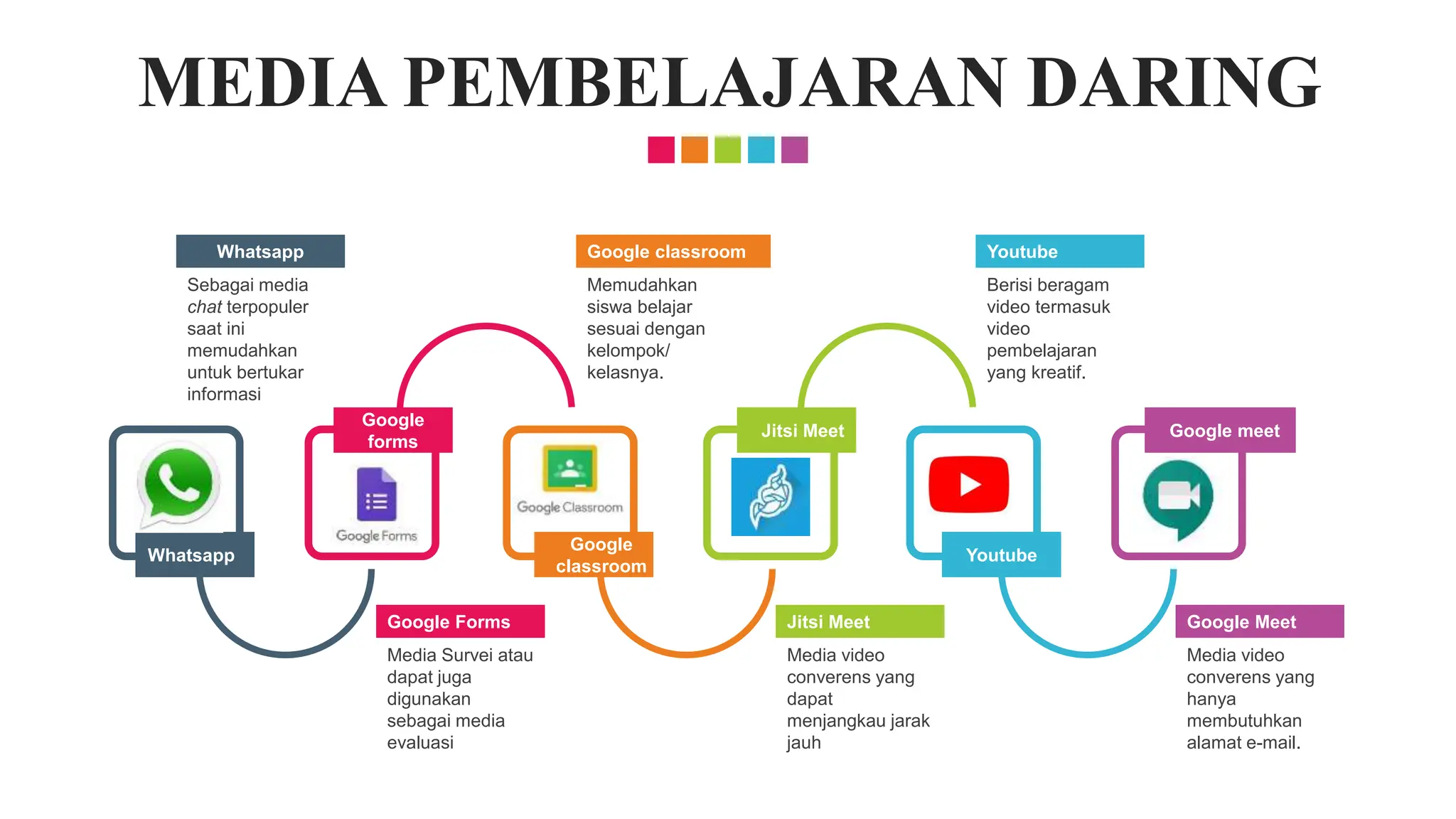 MEDIA PEMBELAJARAN DARING

Whatsapp

Sebagai media chat terpopuler saat ini memudahkan untuk bertukar informasi

Google classroom

Memudahkan siswa belajar sesuai dengan kelompok/ kelasnya.

Youtube

Berisi beragam video termasuk video pembelajaran yang kreatif.

Whatsapp

Google forms

Google Forms

Google Classroom

Google classroom

Jitsi Meet

Youtube

Google meet

Google Forms

Media Survei atau dapat juga digunakan sebagai media evaluasi

Jitsi Meet

Media video converens yang dapat menjangkau jarak jauh

Google Meet

Media video converens yang hanya membutuhkan alamat e-mail.